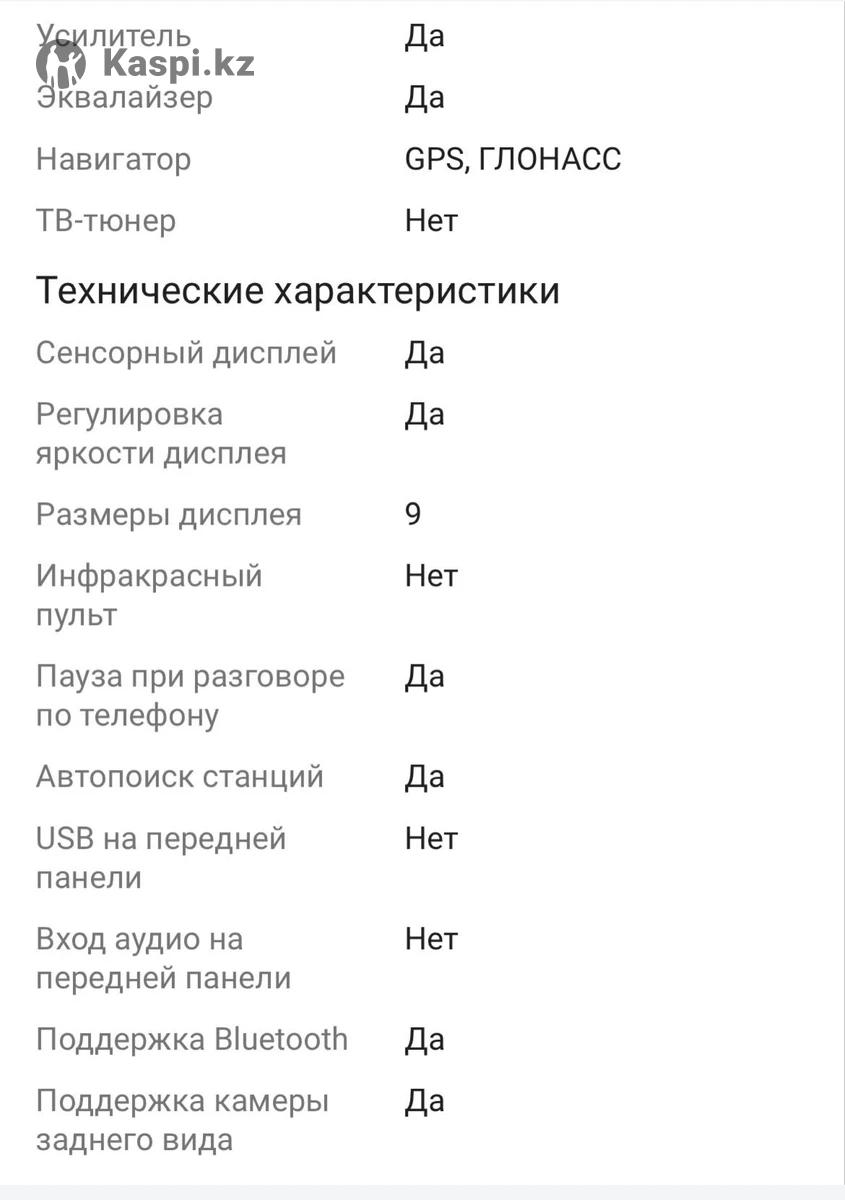 Kaspi.kz

| | |
|---|---|
| Усилитель | Да |
| Эквалайзер | Да |
| Навигатор | GPS, ГЛОНАСС |
| ТВ-тюнер | Нет |

Технические характеристики

| | |
|---|---|
| Сенсорный дисплей | Да |
| Регулировка яркости дисплея | Да |
| Размеры дисплея | 9 |
| Инфракрасный пульт | Нет |
| Пауза при разговоре по телефону | Да |
| Автопоиск станций | Да |
| USB на передней панели | Нет |
| Вход аудио на передней панели | Нет |
| Поддержка Bluetooth | Да |
| Поддержка камеры заднего вида | Да |